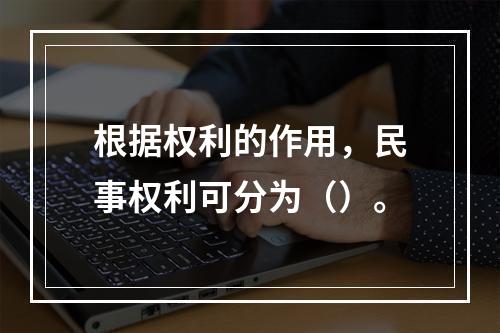 根据权利的作用，民事权利可分为（）。